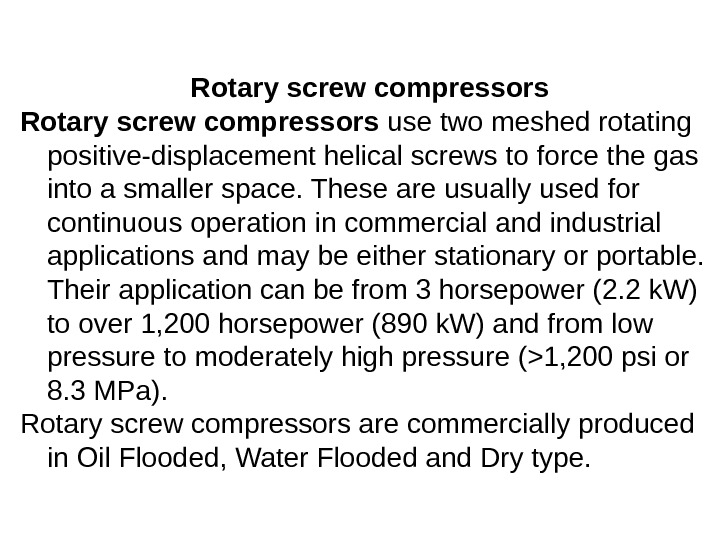 Rotary screw compressors

Rotary screw compressors use two meshed rotating positive-displacement helical screws to force the gas into a smaller space. These are usually used for continuous operation in commercial and industrial applications and may be either stationary or portable. Their application can be from 3 horsepower (2.2 kW) to over 1,200 horsepower (890 kW) and from low pressure to moderately high pressure (>1,200 psi or 8.3 MPa).

Rotary screw compressors are commercially produced in Oil Flooded, Water Flooded and Dry type.